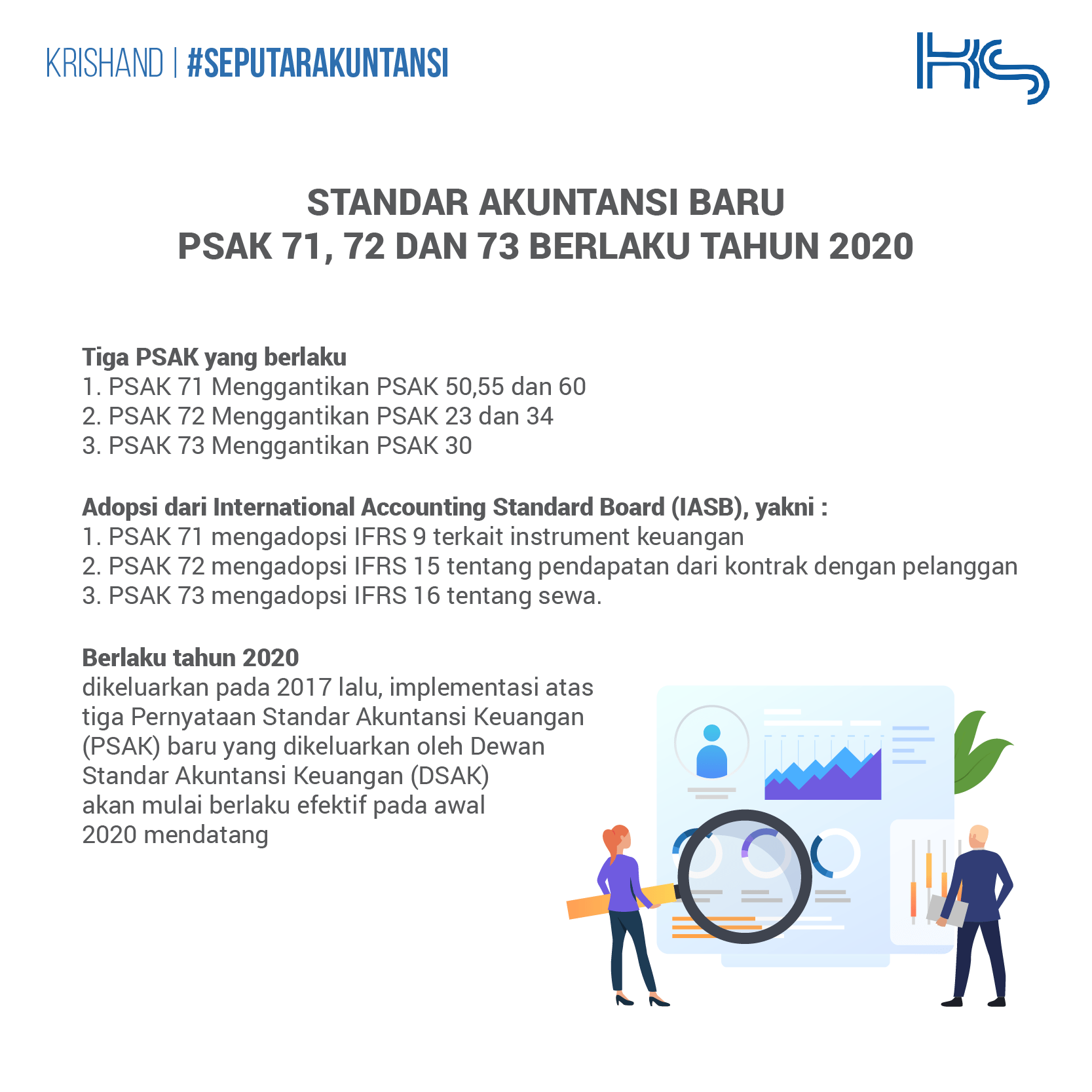 KRISHAND | #SEPUTARAKUNTANSI

STANDAR AKUNTANSI BARU
PSAK 71, 72 DAN 73 BERLAKU TAHUN 2020

Tiga PSAK yang berlaku
1. PSAK 71 Menggantikan PSAK 50,55 dan 60
2. PSAK 72 Menggantikan PSAK 23 dan 34
3. PSAK 73 Menggantikan PSAK 30

Adopsi dari International Accounting Standard Board (IASB), yakni :
1. PSAK 71 mengadopsi IFRS 9 terkait instrument keuangan
2. PSAK 72 mengadopsi IFRS 15 tentang pendapatan dari kontrak dengan pelanggan
3. PSAK 73 mengadopsi IFRS 16 tentang sewa.

Berlaku tahun 2020
dikeluarkan pada 2017 lalu, implementasi atas tiga Pernyataan Standar Akuntansi Keuangan (PSAK) baru yang dikeluarkan oleh Dewan Standar Akuntansi Keuangan (DSAK) akan mulai berlaku efektif pada awal 2020 mendatang